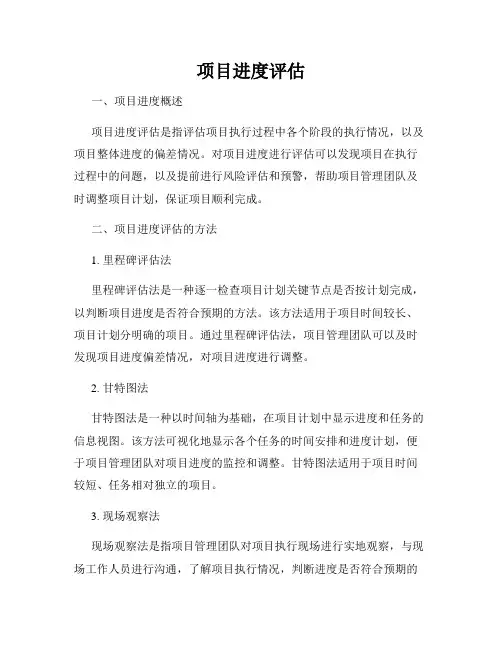 项目进度评估

一、项目进度概述

项目进度评估是指评估项目执行过程中各个阶段的执行情况，以及项目整体进度的偏差情况。对项目进度进行评估可以发现项目在执行过程中的问题，以及提前进行风险评估和预警，帮助项目管理团队及时调整项目计划，保证项目顺利完成。

二、项目进度评估的方法

1. 里程碑评估法

里程碑评估法是一种逐一检查项目计划关键节点是否按计划完成，以判断项目进度是否符合预期的方法。该方法适用于项目时间较长、项目计划分明确的项目。通过里程碑评估法，项目管理团队可以及时发现项目进度偏差情况，对项目进度进行调整。

2. 甘特图法

甘特图法是一种以时间轴为基础，在项目计划中显示进度和任务的信息视图。该方法可视化地显示各个任务的时间安排和进度计划，便于项目管理团队对项目进度的监控和调整。甘特图法适用于项目时间较短、任务相对独立的项目。

3. 现场观察法

现场观察法是指项目管理团队对项目执行现场进行实地观察，与现场工作人员进行沟通，了解项目执行情况，判断进度是否符合预期的